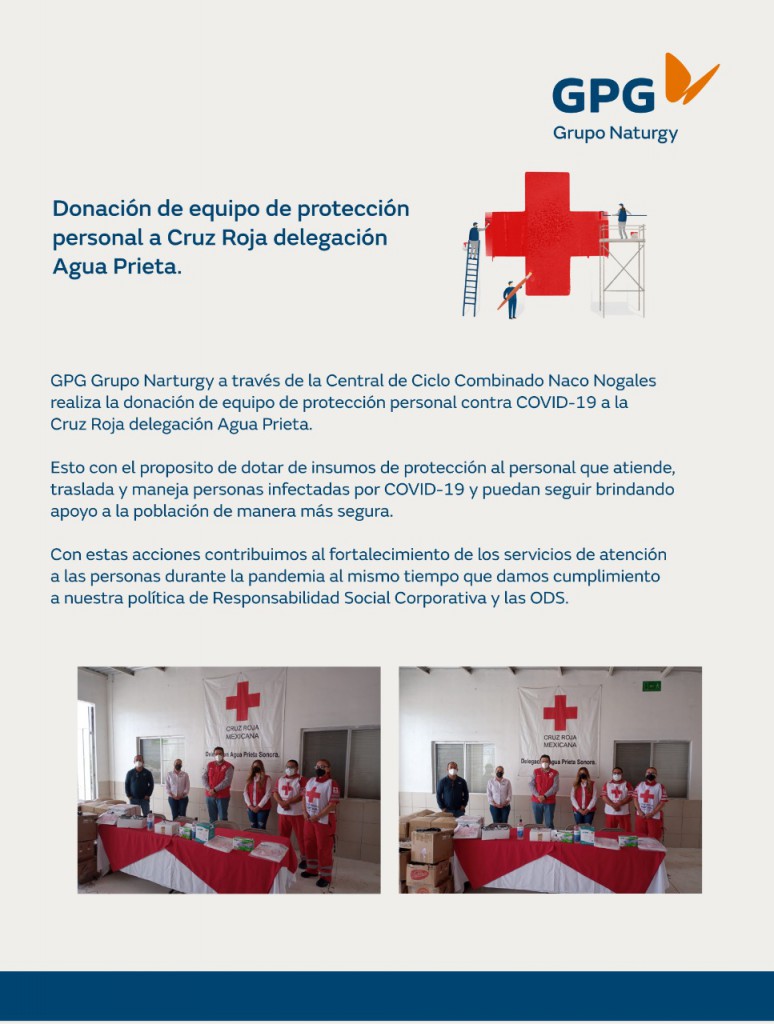 GPG
Grupo Naturgy

Donación de equipo de protección personal a Cruz Roja delegación Agua Prieta.

GPG Grupo Narturgy a través de la Central de Ciclo Combinado Naco Nogales realiza la donación de equipo de protección personal contra COVID-19 a la Cruz Roja delegación Agua Prieta.

Esto con el proposito de dotar de insumos de protección al personal que atiende, traslada y maneja personas infectadas por COVID-19 y puedan seguir brindando apoyo a la población de manera más segura.

Con estas acciones contribuimos al fortalecimiento de los servicios de atención a las personas durante la pandemia al mismo tiempo que damos cumplimiento a nuestra política de Responsabilidad Social Corporativa y las ODS.

CRUZ ROJA MEXICANA
Delegación Agua Prieta Sonora.

CRUZ ROJA MEXICANA
Delegación Agua Prieta Sonora.